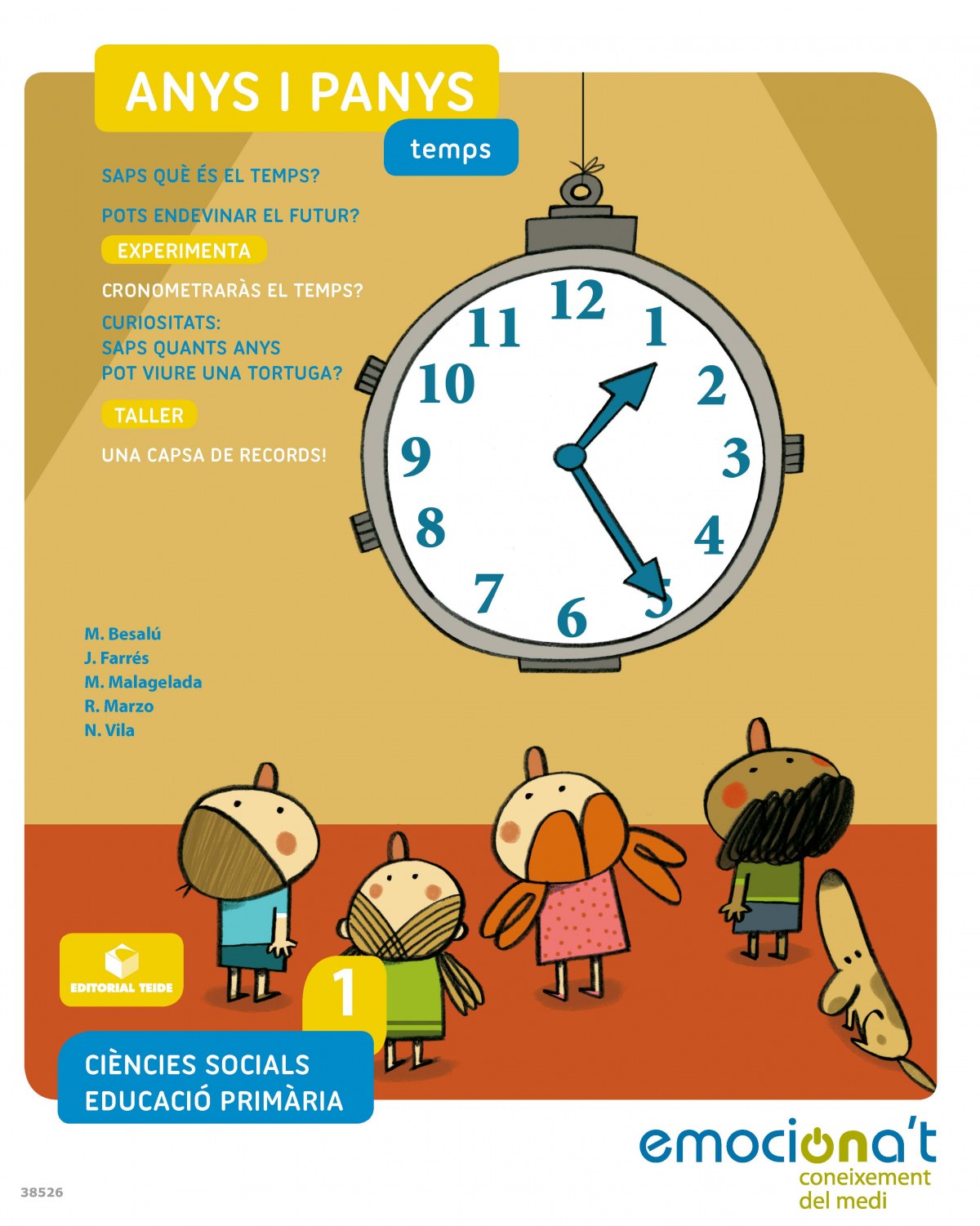 ANYS I PANYS

temps

SAPS QUÈ ÉS EL TEMPS?

POTS ENDEVINAR EL FUTUR?

EXPERIMENTA

CRONOMETRARÀS EL TEMPS?

CURIOSITATS:
SAPS QUANTS ANYS
POT VIURE UNA TORTUGA?

TALLER

UNA CAPSA DE RECORDS!

12
1
2
3
4
5
6
7
8
9
10
11

M. Besalú
J. Farrés
M. Malagelada
R. Marzo
N. Vila

EDITORIAL TEIDE

1

CIÈNCIES SOCIALS
EDUCACIÓ PRIMÀRIA

emociona't
coneixement
del medi

38526